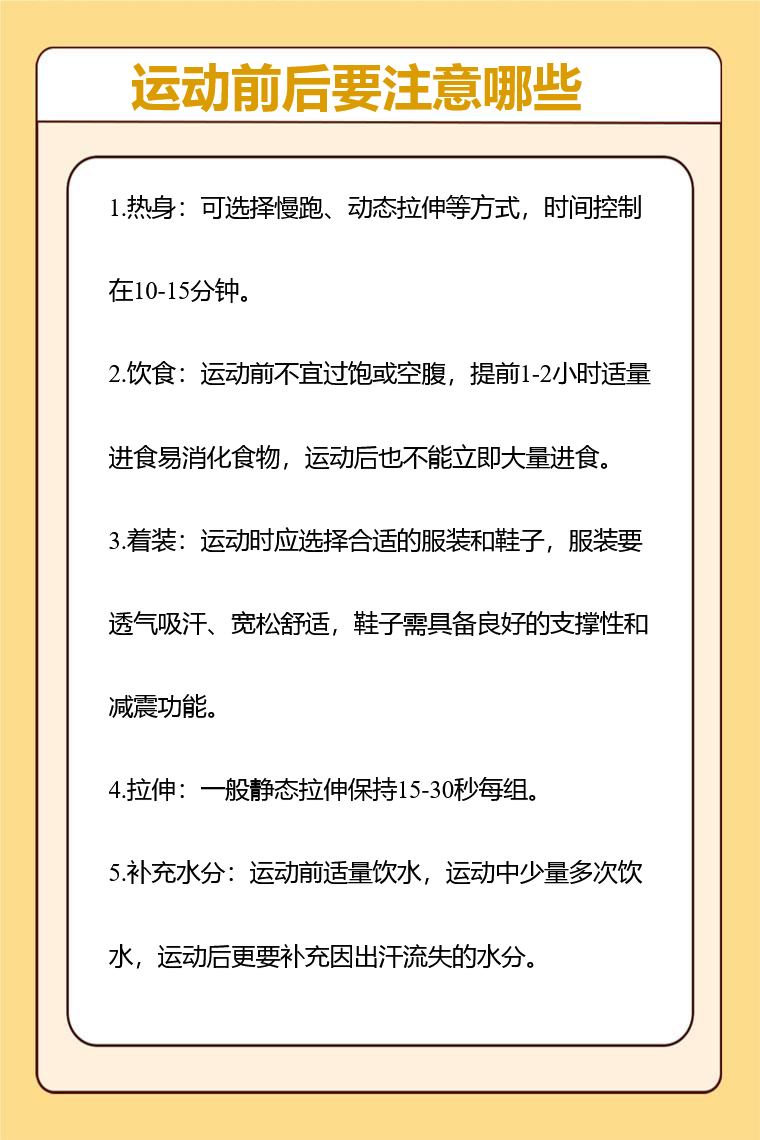 运动前后要注意哪些

1.热身：可选择慢跑、动态拉伸等方式，时间控制在10-15分钟。

2.饮食：运动前不宜过饱或空腹，提前1-2小时适量进食易消化食物，运动后也不能立即大量进食。

3.着装：运动时应选择合适的服装和鞋子，服装要透气吸汗、宽松舒适，鞋子需具备良好的支撑性和减震功能。

4.拉伸：一般静态拉伸保持15-30秒每组。

5.补充水分：运动前适量饮水，运动中少量多次饮水，运动后更要补充因出汗流失的水分。